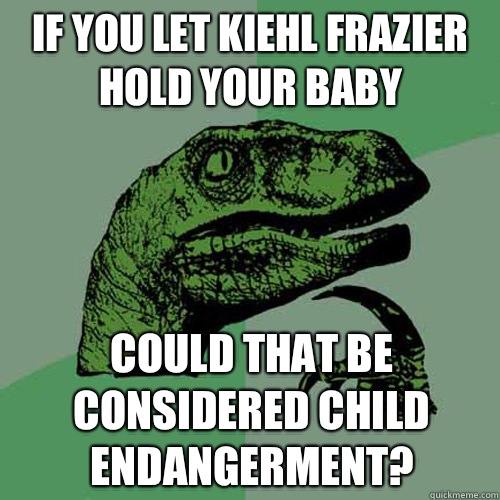 IF YOU LET KIEHL FRAZIER HOLD YOUR BABY

COULD THAT BE CONSIDERED CHILD ENDANGERMENT?

quickmeme.com